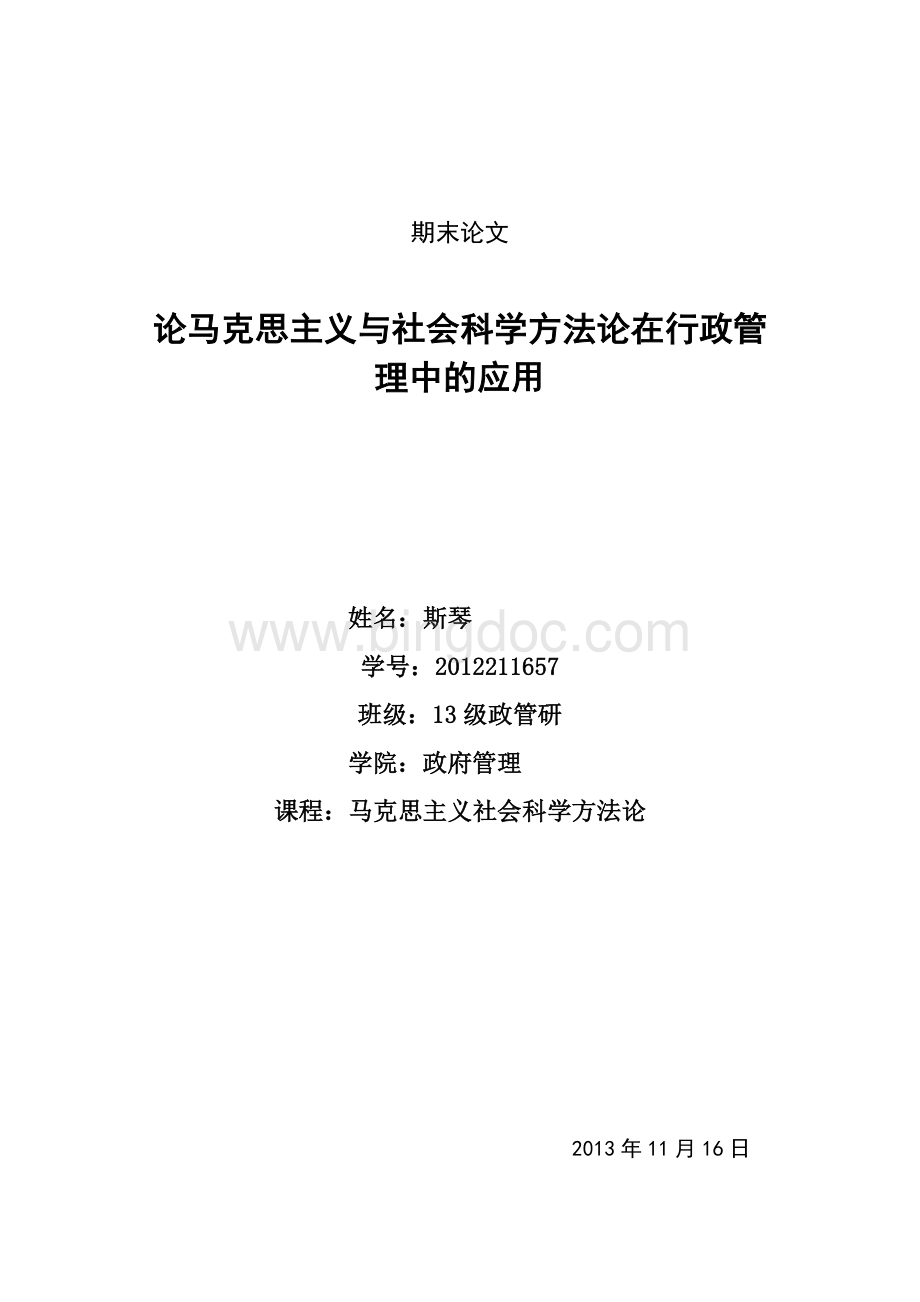 期末论文

论马克思主义与社会科学方法论在行政管理中的应用

姓名：斯琴

www.bingdoc.com

学号：2012211657

班级：13级政管研

学院：政府管理

课程：马克思主义社会科学方法论

2013年11月16日